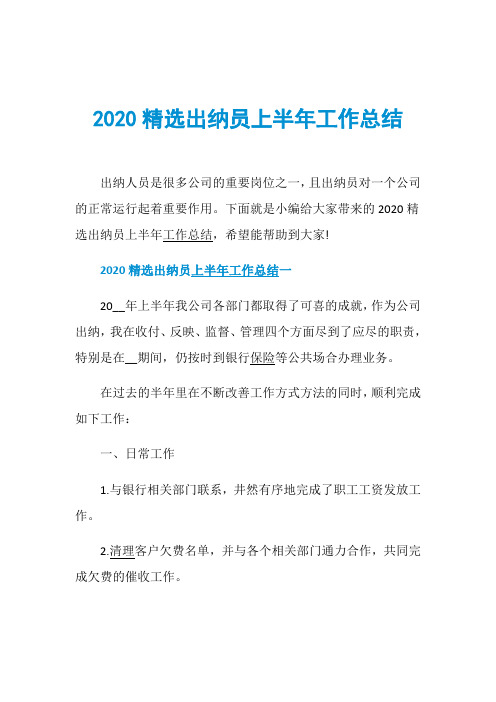 2020 精选出纳员上半年工作总结

出纳人员是很多公司的重要岗位之一，且出纳员对一个公司的正常运行起着重要作用。下面就是小编给大家带来的 2020 精选出纳员上半年工作总结，希望能帮助到大家!

2020 精选出纳员上半年工作总结一

20__年上半年我公司各部门都取得了可喜的成就，作为公司出纳，我在收付、反映、监督、管理四个方面尽到了应尽的职责，特别是在__期间，仍按时到银行保险等公共场合办理业务。

在过去的半年里在不断改善工作方式方法的同时，顺利完成如下工作：

一、日常工作

1.与银行相关部门联系，井然有序地完成了职工工资发放工作。

2.清理客户欠费名单，并与各个相关部门通力合作，共同完成欠费的催收工作。